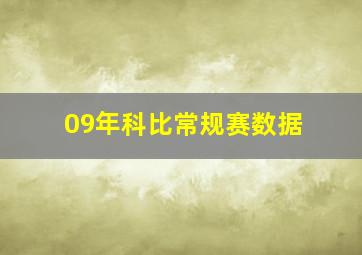 09年科比常规赛数据